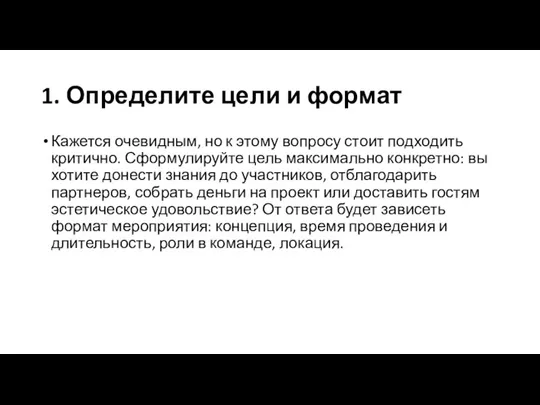 1. Определите цели и формат

• Кажется очевидным, но к этому вопросу стоит подходить критично. Сформулируйте цель максимально конкретно: вы хотите донести знания до участников, отблагодарить партнеров, собрать деньги на проект или доставить гостям эстетическое удовольствие? От ответа будет зависеть формат мероприятия: концепция, время проведения и длительность, роли в команде, локация.